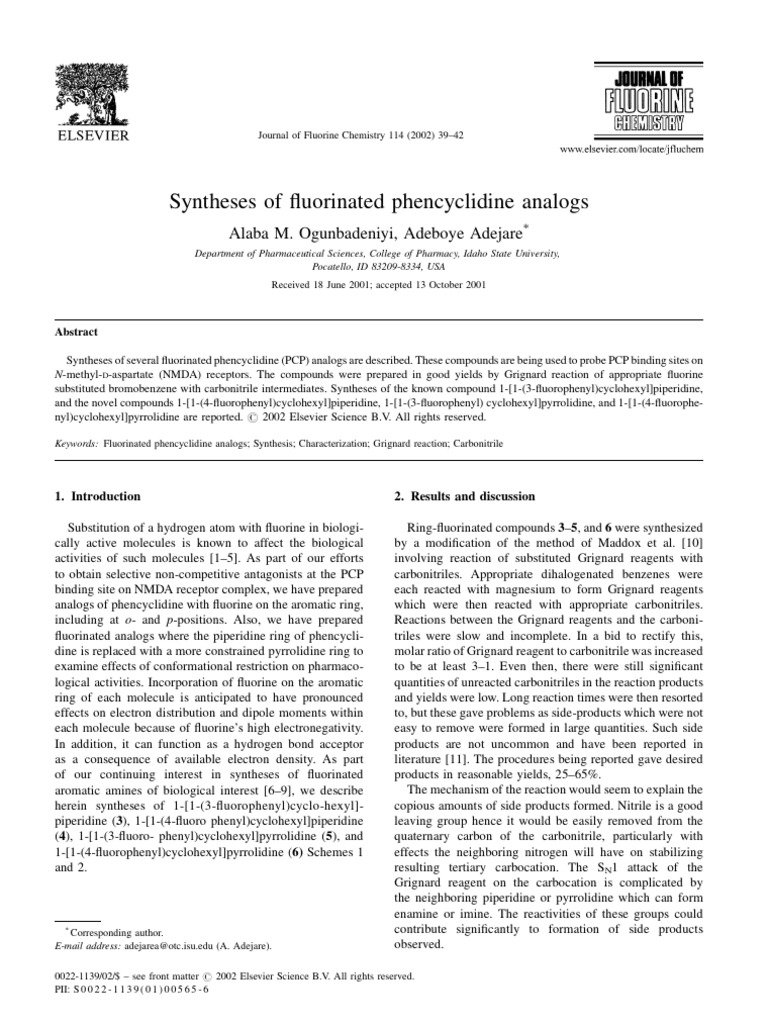 ELSEVIER

Journal of Fluorine Chemistry 114 (2002) 39–42

JOURNAL OF FLUORINE CHEMISTRY

www.elsevier.com/locate/jfluchem

Syntheses of fluorinated phencyclidine analogs

Alaba M. Ogunbadeniyi, Adeboye Adejare*

Department of Pharmaceutical Sciences, College of Pharmacy, Idaho State University, Pocatello, ID 83209-8334, USA

Received 18 June 2001; accepted 13 October 2001

Abstract

Syntheses of several fluorinated phencyclidine (PCP) analogs are described. These compounds are being used to probe PCP binding sites on N-methyl-D-aspartate (NMDA) receptors. The compounds were prepared in good yields by Grignard reaction of appropriate fluorine substituted bromobenzene with carbonitrile intermediates. Syntheses of the known compound 1-[1-(3-fluorophenyl)cyclohexyl]piperidine, and the novel compounds 1-[1-(4-fluorophenyl)cyclohexyl]piperidine, 1-[1-(3-fluorophenyl) cyclohexyl]pyrrolidine, and 1-[1-(4-fluorophenyl)cyclohexyl]pyrrolidine are reported. © 2002 Elsevier Science B.V. All rights reserved.

Keywords: Fluorinated phencyclidine analogs; Synthesis; Characterization; Grignard reaction; Carbonitrile

1. Introduction

Substitution of a hydrogen atom with fluorine in biologically active molecules is known to affect the biological activities of such molecules [1–5]. As part of our efforts to obtain selective non-competitive antagonists at the PCP binding site on NMDA receptor complex, we have prepared analogs of phencyclidine with fluorine on the aromatic ring, including at o- and p-positions. Also, we have prepared fluorinated analogs where the piperidine ring of phencyclidine is replaced with a more constrained pyrrolidine ring to examine effects of conformational restriction on pharmacological activities. Incorporation of fluorine on the aromatic ring of each molecule is anticipated to have pronounced effects on electron distribution and dipole moments within each molecule because of fluorine's high electronegativity. In addition, it can function as a hydrogen bond acceptor as a consequence of available electron density. As part of our continuing interest in syntheses of fluorinated aromatic amines of biological interest [6–9], we describe herein syntheses of 1-[1-(3-fluorophenyl)cyclo-hexyl]-piperidine (3), 1-[1-(4-fluoro phenyl)cyclohexyl]piperidine (4), 1-[1-(3-fluoro- phenyl)cyclohexyl]pyrrolidine (5), and 1-[1-(4-fluorophenyl)cyclohexyl]pyrrolidine (6) Schemes 1 and 2.

* Corresponding author.
E-mail address: adejarea@otc.isu.edu (A. Adejare).

2. Results and discussion

Ring-fluorinated compounds 3–5, and 6 were synthesized by a modification of the method of Maddox et al. [10] involving reaction of substituted Grignard reagents with carbonitriles. Appropriate dihalogenated benzenes were each reacted with magnesium to form Grignard reagents which were then reacted with appropriate carbonitriles. Reactions between the Grignard reagents and the carbonitriles were slow and incomplete. In a bid to rectify this, molar ratio of Grignard reagent to carbonitrile was increased to be at least 3–1. Even then, there were still significant quantities of unreacted carbonitriles in the reaction products and yields were low. Long reaction times were then resorted to, but these gave problems as side-products which were not easy to remove were formed in large quantities. Such side products are not uncommon and have been reported in literature [11]. The procedures being reported gave desired products in reasonable yields, 25–65%.

The mechanism of the reaction would seem to explain the copious amounts of side products formed. Nitrile is a good leaving group hence it would be easily removed from the quaternary carbon of the carbonitrile, particularly with effects the neighboring nitrogen will have on stabilizing resulting tertiary carbocation. The $S_N1$ attack of the Grignard reagent on the carbocation is complicated by the neighboring piperidine or pyrrolidine which can form enamine or imine. The reactivities of these groups could contribute significantly to formation of side products observed.

0022-1139/02/$ – see front matter © 2002 Elsevier Science B.V. All rights reserved.
PII: S0022-1139(01)00565-6